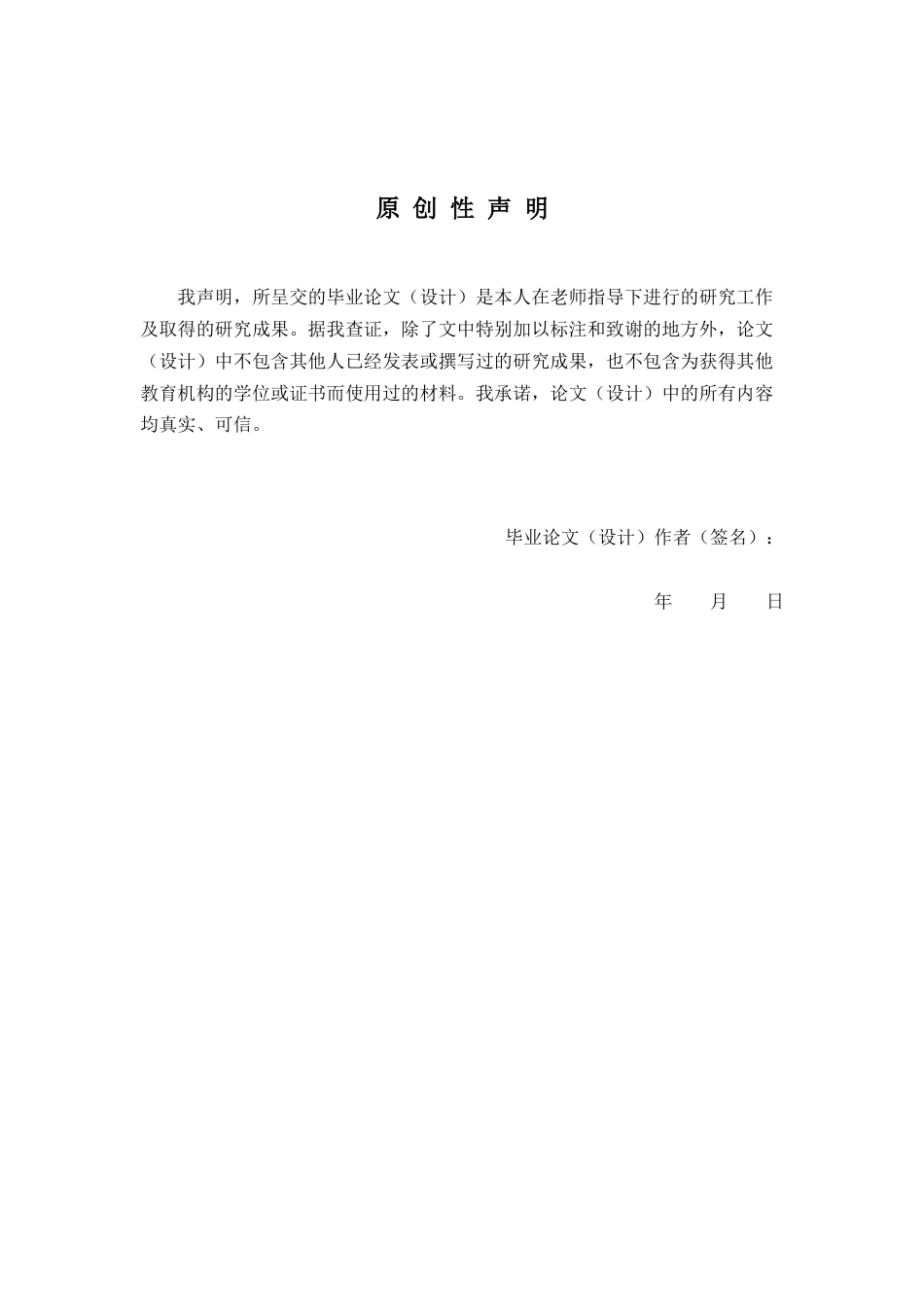 原 创 性 声 明

我声明，所呈交的毕业论文（设计）是本人在老师指导下进行的研究工作及取得的研究成果。据我查证，除了文中特别加以标注和致谢的地方外，论文（设计）中不包含其他人已经发表或撰写过的研究成果，也不包含为获得其他教育机构的学位或证书而使用过的材料。我承诺，论文（设计）中的所有内容均真实、可信。

毕业论文（设计）作者（签名）：

年　　月　　日